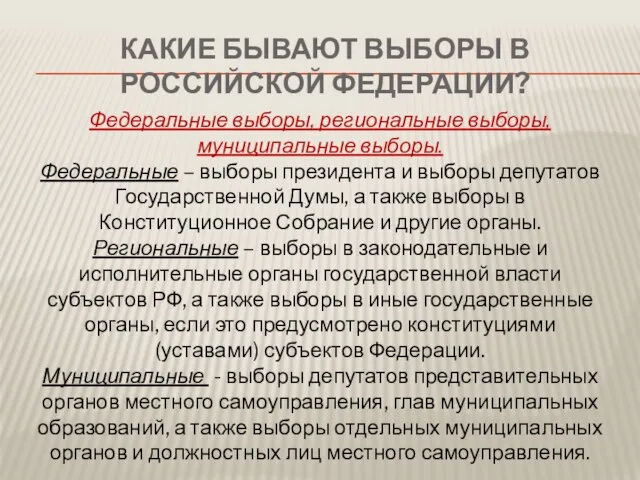 КАКИЕ БЫВАЮТ ВЫБОРЫ В РОССИЙСКОЙ ФЕДЕРАЦИИ?

Федеральные выборы, региональные выборы, муниципальные выборы.

Федеральные – выборы президента и выборы депутатов Государственной Думы, а также выборы в Конституционное Собрание и другие органы.

Региональные – выборы в законодательные и исполнительные органы государственной власти субъектов РФ, а также выборы в иные государственные органы, если это предусмотрено конституциями (уставами) субъектов Федерации.

Муниципальные - выборы депутатов представительных органов местного самоуправления, глав муниципальных образований, а также выборы отдельных муниципальных органов и должностных лиц местного самоуправления.